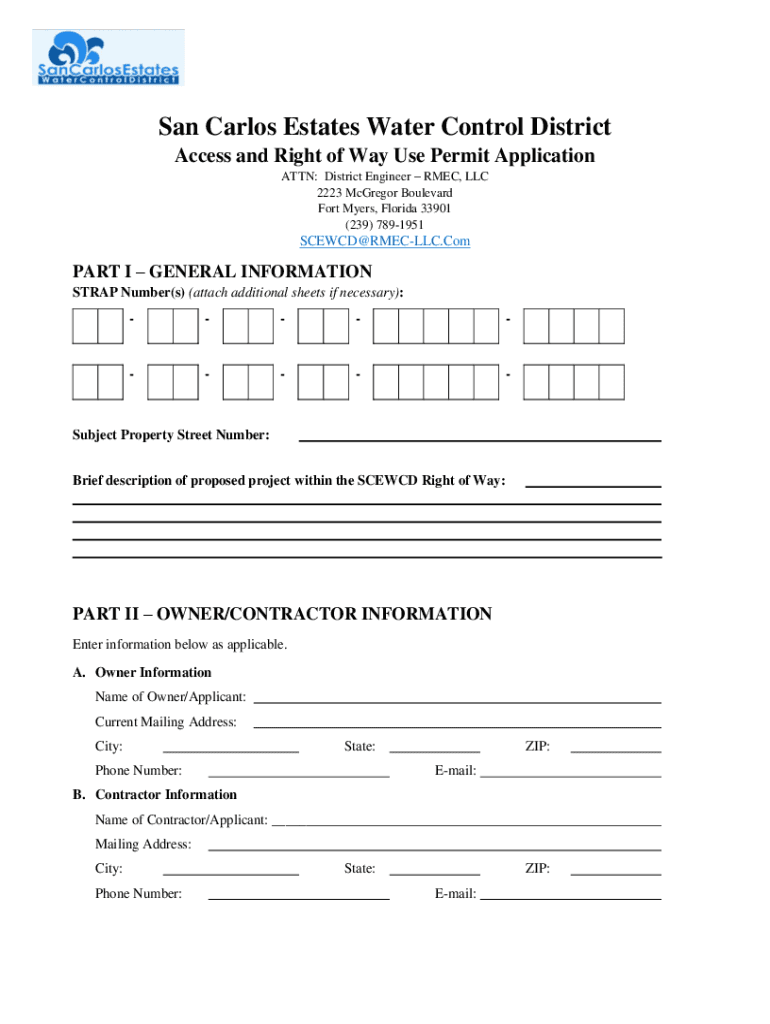 SanCarlosEstates
WaterControlDistrict

San Carlos Estates Water Control District
Access and Right of Way Use Permit Application
ATTN: District Engineer – RMEC, LLC
2223 McGregor Boulevard
Fort Myers, Florida 33901
(239) 789-1951
SCEWCD@RMEC-LLC.Com

PART I – GENERAL INFORMATION
STRAP Number(s) (attach additional sheets if necessary):

- - - - -

- - - - -

Subject Property Street Number:

Brief description of proposed project within the SCEWCD Right of Way:

PART II – OWNER/CONTRACTOR INFORMATION
Enter information below as applicable.

A. Owner Information
Name of Owner/Applicant:
Current Mailing Address:
City: State: ZIP:
Phone Number: E-mail:

B. Contractor Information
Name of Contractor/Applicant:
Mailing Address:
City: State: ZIP:
Phone Number: E-mail: